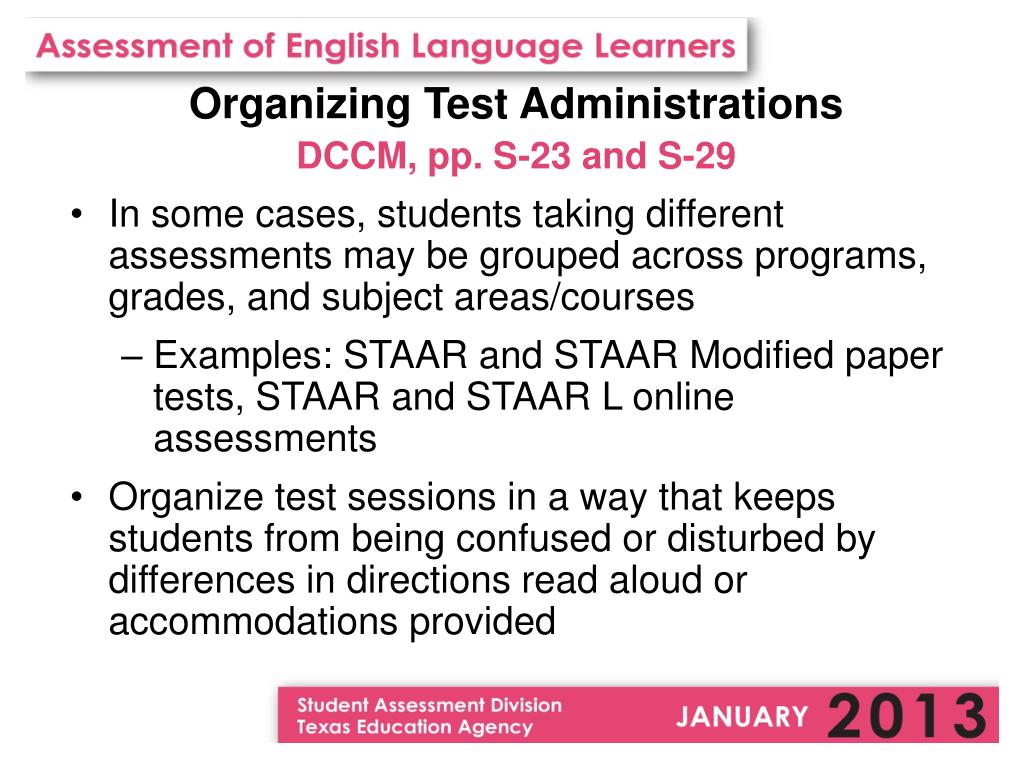 Assessment of English Language Learners

Organizing Test Administrations
DCCM, pp. S-23 and S-29

• In some cases, students taking different assessments may be grouped across programs, grades, and subject areas/courses
– Examples: STAAR and STAAR Modified paper tests, STAAR and STAAR L online assessments
• Organize test sessions in a way that keeps students from being confused or disturbed by differences in directions read aloud or accommodations provided

Student Assessment Division
Texas Education Agency
JANUARY 2013